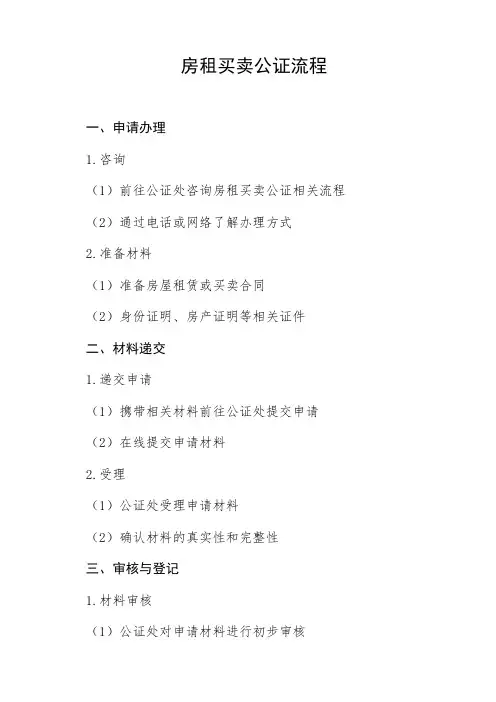 房租买卖公证流程

一、申请办理

1. 咨询

（1）前往公证处咨询房租买卖公证相关流程

（2）通过电话或网络了解办理方式

2. 准备材料

（1）准备房屋租赁或买卖合同

（2）身份证明、房产证明等相关证件

二、材料递交

1. 递交申请

（1）携带相关材料前往公证处提交申请

（2）在线提交申请材料

2. 受理

（1）公证处受理申请材料

（2）确认材料的真实性和完整性

三、审核与登记

1. 材料审核

（1）公证处对申请材料进行初步审核